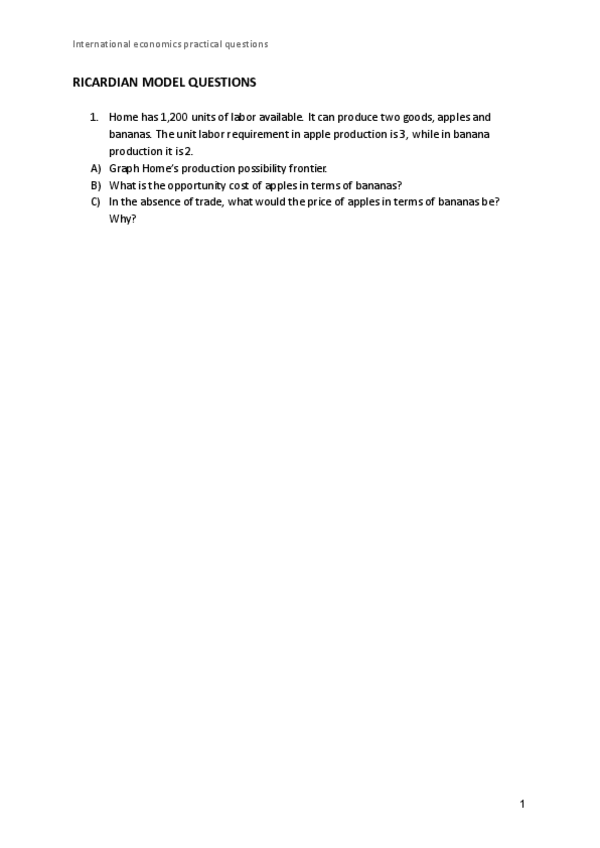 International economics practical questions

RICARDIAN MODEL QUESTIONS

1. Home has 1,200 units of labor available. It can produce two goods, apples and bananas. The unit labor requirement in apple production is 3, while in banana production it is 2.
A) Graph Home's production possibility frontier.
B) What is the opportunity cost of apples in terms of bananas?
C) In the absence of trade, what would the price of apples in terms of bananas be? Why?

1